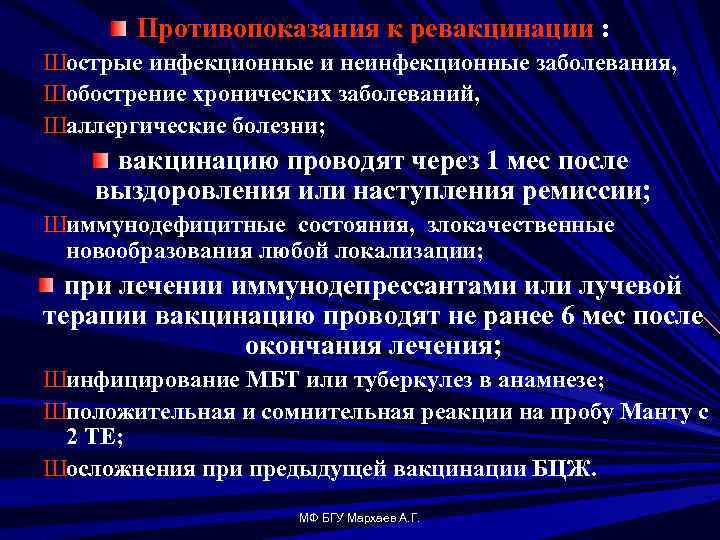 Противопоказания к ревакцинации :

Шострые инфекционные и неинфекционные заболевания,

Шобострение хронических заболеваний,

Шаллергические болезни;

вакцинацию проводят через 1 мес после выздоровления или наступления ремиссии;

Шиммунодефицитные состояния, злокачественные новообразования любой локализации;

при лечении иммунодепрессантами или лучевой терапии вакцинацию проводят не ранее 6 мес после окончания лечения;

Шинфицирование МБТ или туберкулез в анамнезе;

Шположительная и сомнительная реакции на пробу Манту с 2 ТЕ;

Шосложнения при предыдущей вакцинации БЦЖ.

МФ БГУ Мархаев А.Г.